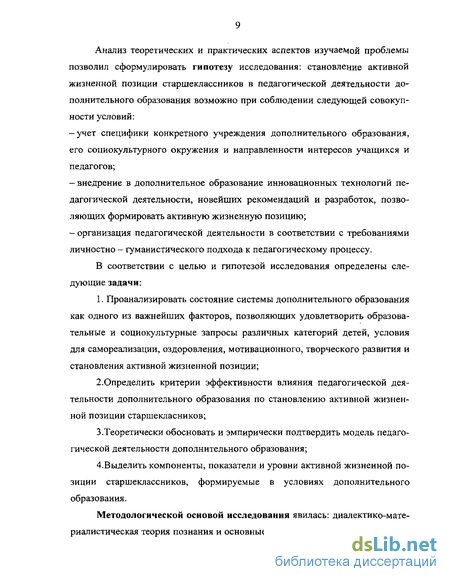 9

Анализ теоретических и практических аспектов изучаемой проблемы позволил сформулировать гипотезу исследования: становление активной жизненной позиции старшеклассников в педагогической деятельности дополнительного образования возможно при соблюдении следующей совокупности условий:
– учет специфики конкретного учреждения дополнительного образования, его социокультурного окружения и направленности интересов учащихся и педагогов;
– внедрение в дополнительное образование инновационных технологий педагогической деятельности, новейших рекомендаций и разработок, позволяющих формировать активную жизненную позицию;
– организация педагогической деятельности в соответствии с требованиями личностно – гуманистического подхода к педагогическому процессу.

В соответствии с целью и гипотезой исследования определены следующие задачи:

1. Проанализировать состояние системы дополнительного образования как одного из важнейших факторов, позволяющих удовлетворить образовательные и социокультурные запросы различных категорий детей, условия для самореализации, оздоровления, мотивационного, творческого развития и становления активной жизненной позиции;

2.Определить критерии эффективности влияния педагогической деятельности дополнительного образования по становлению активной жизненной позиции старшекласников;

3.Теоретически обосновать и эмпирически подтвердить модель педагогической деятельности дополнительного образования;

4.Выделить компоненты, показатели и уровни активной жизненной позиции старшеклассников, формируемые в условиях дополнительного образования.

Методологической основой исследования явилась: диалектико-материалистическая теория познания и основные

dsLib.net
библиотека диссертаций